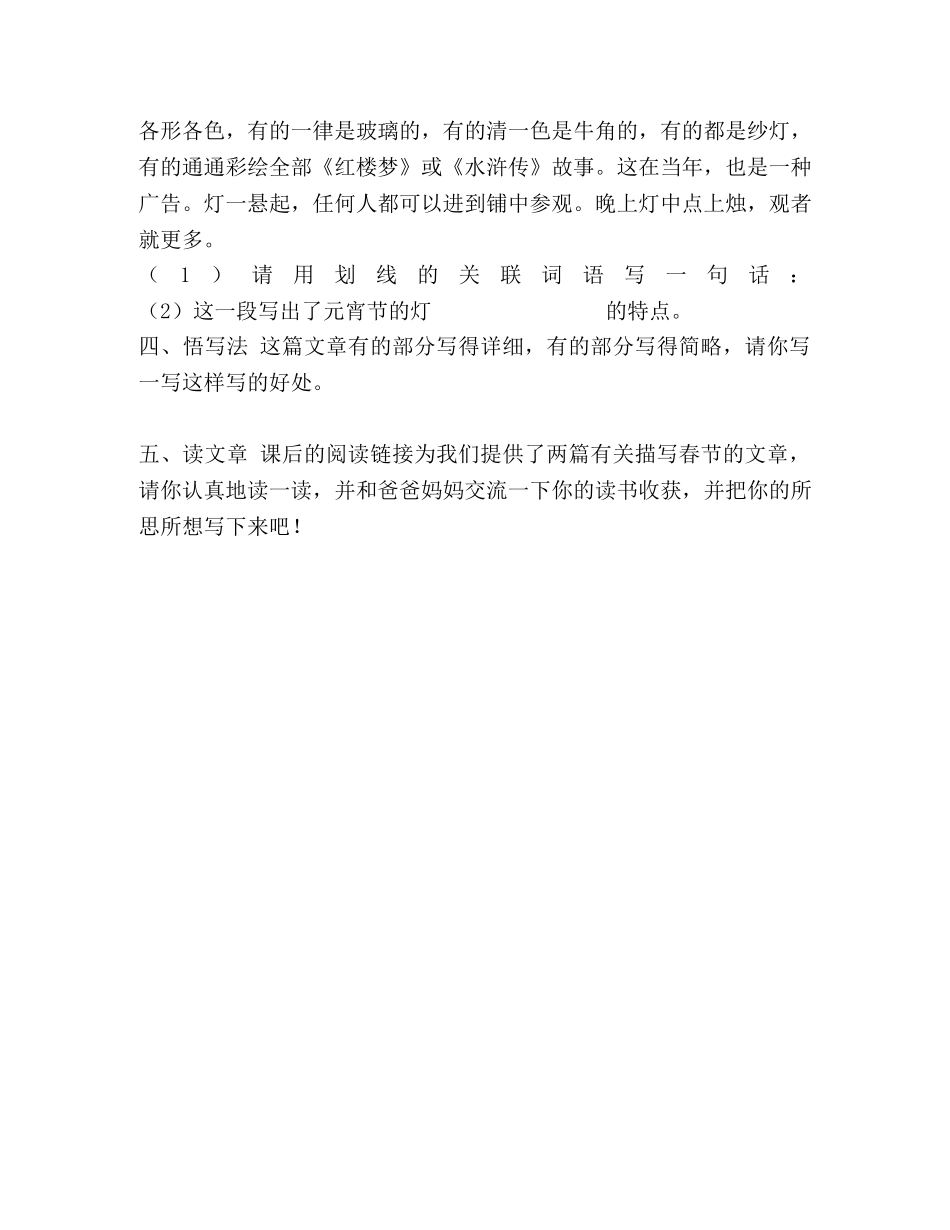 各形各色，有的一律是玻璃的，有的清一色是牛角的，有的都是纱灯，有的通通彩绘全部《红楼梦》或《水浒传》故事。这在当年，也是一种广告。灯一悬起，任何人都可以进到铺中参观。晚上灯中点上烛，观者就更多。
（1）请用划线的关联词语写一句话：
（2）这一段写出了元宵节的灯　　　　　　　的特点。
四、悟写法 这篇文章有的部分写得详细，有的部分写得简略，请你写一写这样写的好处。

五、读文章 课后的阅读链接为我们提供了两篇有关描写春节的文章，请你认真地读一读，并和爸爸妈妈交流一下你的读书收获，并把你的所思所想写下来吧！